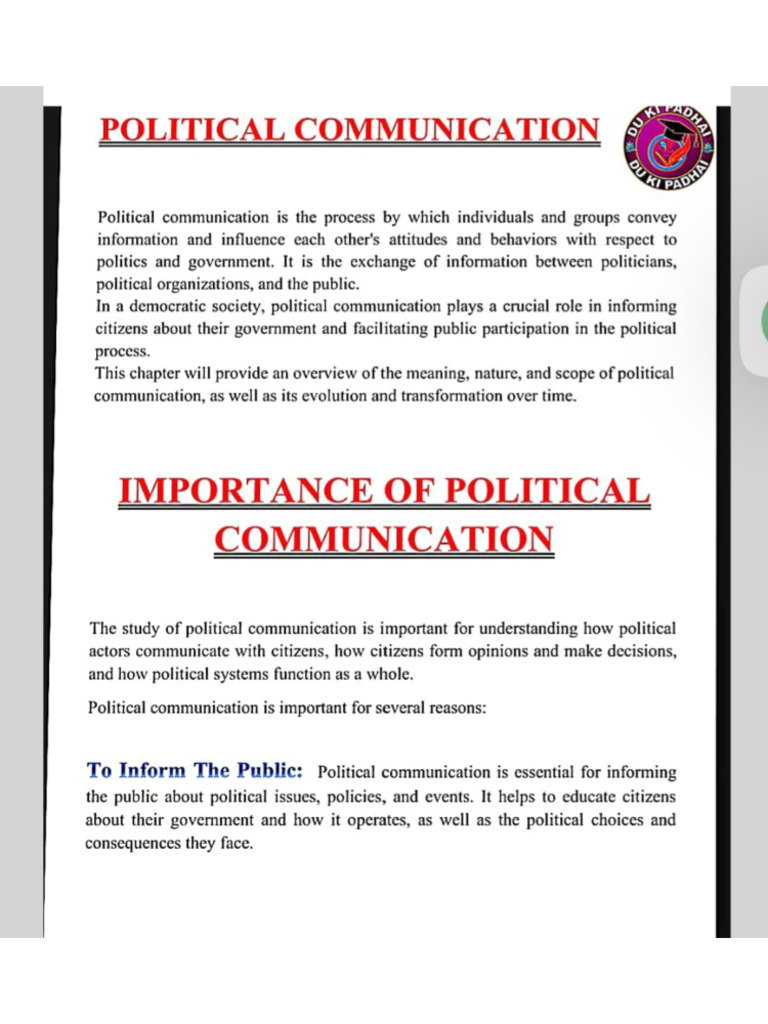 POLITICAL COMMUNICATION

DU KI PADHAI
DU KI PADHAI

Political communication is the process by which individuals and groups convey information and influence each other's attitudes and behaviors with respect to politics and government. It is the exchange of information between politicians, political organizations, and the public.
In a democratic society, political communication plays a crucial role in informing citizens about their government and facilitating public participation in the political process.
This chapter will provide an overview of the meaning, nature, and scope of political communication, as well as its evolution and transformation over time.

IMPORTANCE OF POLITICAL COMMUNICATION

The study of political communication is important for understanding how political actors communicate with citizens, how citizens form opinions and make decisions, and how political systems function as a whole.

Political communication is important for several reasons:

To Inform The Public: Political communication is essential for informing the public about political issues, policies, and events. It helps to educate citizens about their government and how it operates, as well as the political choices and consequences they face.